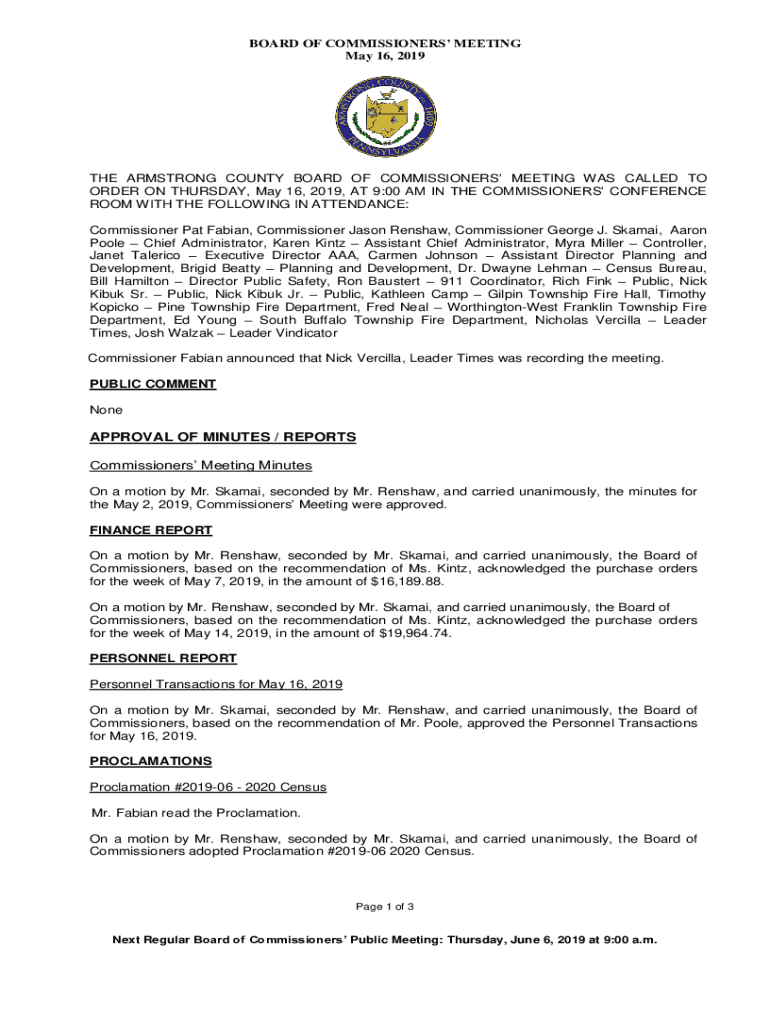 BOARD OF COMMISSIONERS' MEETING
May 16, 2019

ARMSTRONG COUNTY 1800 PENNSYLVANIA

THE ARMSTRONG COUNTY BOARD OF COMMISSIONERS' MEETING WAS CALLED TO ORDER ON THURSDAY, May 16, 2019, AT 9:00 AM IN THE COMMISSIONERS' CONFERENCE ROOM WITH THE FOLLOWING IN ATTENDANCE:

Commissioner Pat Fabian, Commissioner Jason Renshaw, Commissioner George J. Skamai, Aaron Poole – Chief Administrator, Karen Kintz – Assistant Chief Administrator, Myra Miller – Controller, Janet Talerico – Executive Director AAA, Carmen Johnson – Assistant Director Planning and Development, Brigid Beatty – Planning and Development, Dr. Dwayne Lehman – Census Bureau, Bill Hamilton – Director Public Safety, Ron Baustert – 911 Coordinator, Rich Fink – Public, Nick Kibuk Sr. – Public, Nick Kibuk Jr. – Public, Kathleen Camp – Gilpin Township Fire Hall, Timothy Kopicko – Pine Township Fire Department, Fred Neal – Worthington-West Franklin Township Fire Department, Ed Young – South Buffalo Township Fire Department, Nicholas Vercilla – Leader Times, Josh Walzak – Leader Vindicator

Commissioner Fabian announced that Nick Vercilla, Leader Times was recording the meeting.

PUBLIC COMMENT

None

APPROVAL OF MINUTES / REPORTS

Commissioners' Meeting Minutes

On a motion by Mr. Skamai, seconded by Mr. Renshaw, and carried unanimously, the minutes for the May 2, 2019, Commissioners' Meeting were approved.

FINANCE REPORT

On a motion by Mr. Renshaw, seconded by Mr. Skamai, and carried unanimously, the Board of Commissioners, based on the recommendation of Ms. Kintz, acknowledged the purchase orders for the week of May 7, 2019, in the amount of $16,189.88.

On a motion by Mr. Renshaw, seconded by Mr. Skamai, and carried unanimously, the Board of Commissioners, based on the recommendation of Ms. Kintz, acknowledged the purchase orders for the week of May 14, 2019, in the amount of $19,964.74.

PERSONNEL REPORT

Personnel Transactions for May 16, 2019

On a motion by Mr. Skamai, seconded by Mr. Renshaw, and carried unanimously, the Board of Commissioners, based on the recommendation of Mr. Poole, approved the Personnel Transactions for May 16, 2019.

PROCLAMATIONS

Proclamation #2019-06 - 2020 Census

Mr. Fabian read the Proclamation.

On a motion by Mr. Renshaw, seconded by Mr. Skamai, and carried unanimously, the Board of Commissioners adopted Proclamation #2019-06 2020 Census.

Page 1 of 3

Next Regular Board of Commissioners' Public Meeting: Thursday, June 6, 2019 at 9:00 a.m.